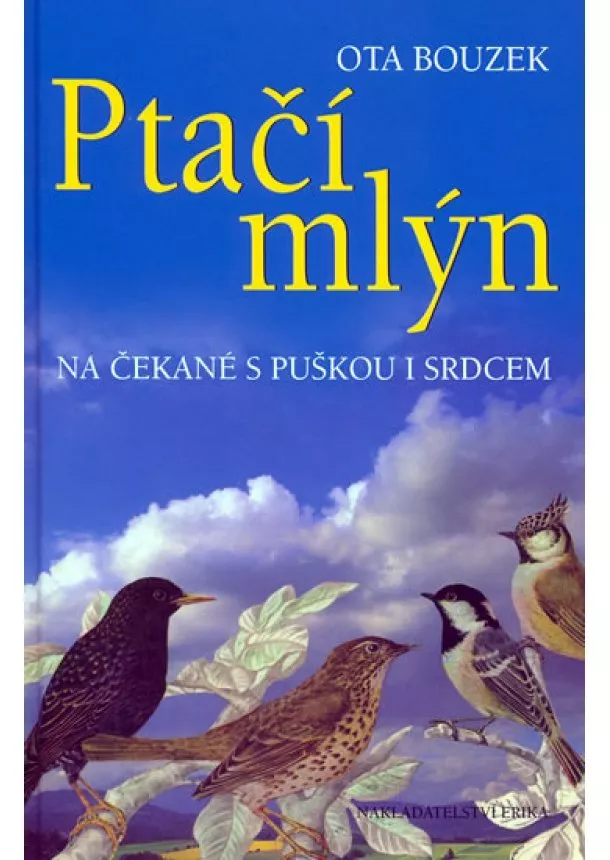 OTA BOUZEK

Ptačí mlýn

NA ČEKANÉ S PUŠKOU I SRDCEM

NAKLADATELSTVÍ ERIKA